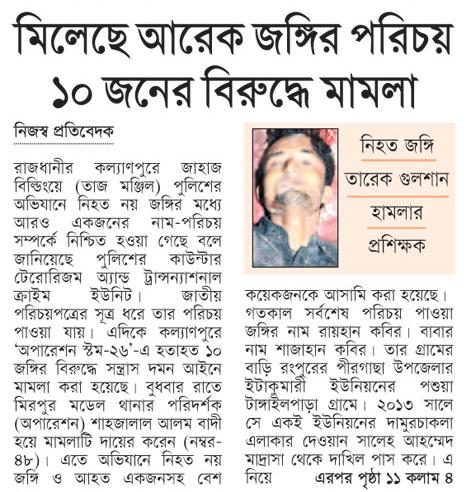 মিলেছে আরেক জঙ্গির পরিচয়
১০ জনের বিরুদ্ধে মামলা

নিজস্ব প্রতিবেদক

রাজধানীর কল্যাণপুরে জাহাজ বিল্ডিংয়ে (তাজ মঞ্জিল) পুলিশের অভিযানে নিহত নয় জঙ্গির মধ্যে আরও একজনের নাম-পরিচয় সম্পর্কে নিশ্চিত হওয়া গেছে বলে জানিয়েছে পুলিশের কাউন্টার টেরোরিজম অ্যান্ড ট্রান্সন্যাশনাল ক্রাইম ইউনিট। জাতীয় পরিচয়পত্রের সূত্র ধরে তার পরিচয় পাওয়া যায়। এদিকে কল্যাণপুরে 'অপারেশন স্টম-২৬'-এ হতাহত ১০ জঙ্গির বিরুদ্ধে সন্ত্রাস দমন আইনে মামলা করা হয়েছে। বুধবার রাতে মিরপুর মডেল থানার পরিদর্শক (অপারেশন) শাহজালাল আলম বাদী হয়ে মামলাটি দায়ের করেন (নম্বর-৪৮)। এতে অভিযানে নিহত নয় জঙ্গি ও আহত একজনসহ বেশ

নিহত জঙ্গি
তারেক গুলশান
হামলার
প্রশিক্ষক

কয়েকজনকে আসামি করা হয়েছে। গতকাল সর্বশেষ পরিচয় পাওয়া জঙ্গির নাম রায়হান কবির। বাবার নাম শাজাহান কবির। তার গ্রামের বাড়ি রংপুরের পীরগাছা উপজেলার ইটাকুমারী ইউনিয়নের পশুয়া টাঙ্গাইলপাড়া গ্রামে। ২০১৩ সালে সে একই ইউনিয়নের দামুরচাকলা এলাকার দেওয়ান সালেহ আহম্মেদ মাদ্রাসা থেকে দাখিল পাস করে। এ নিয়ে এরপর পৃষ্ঠা ১১ কলাম ৪